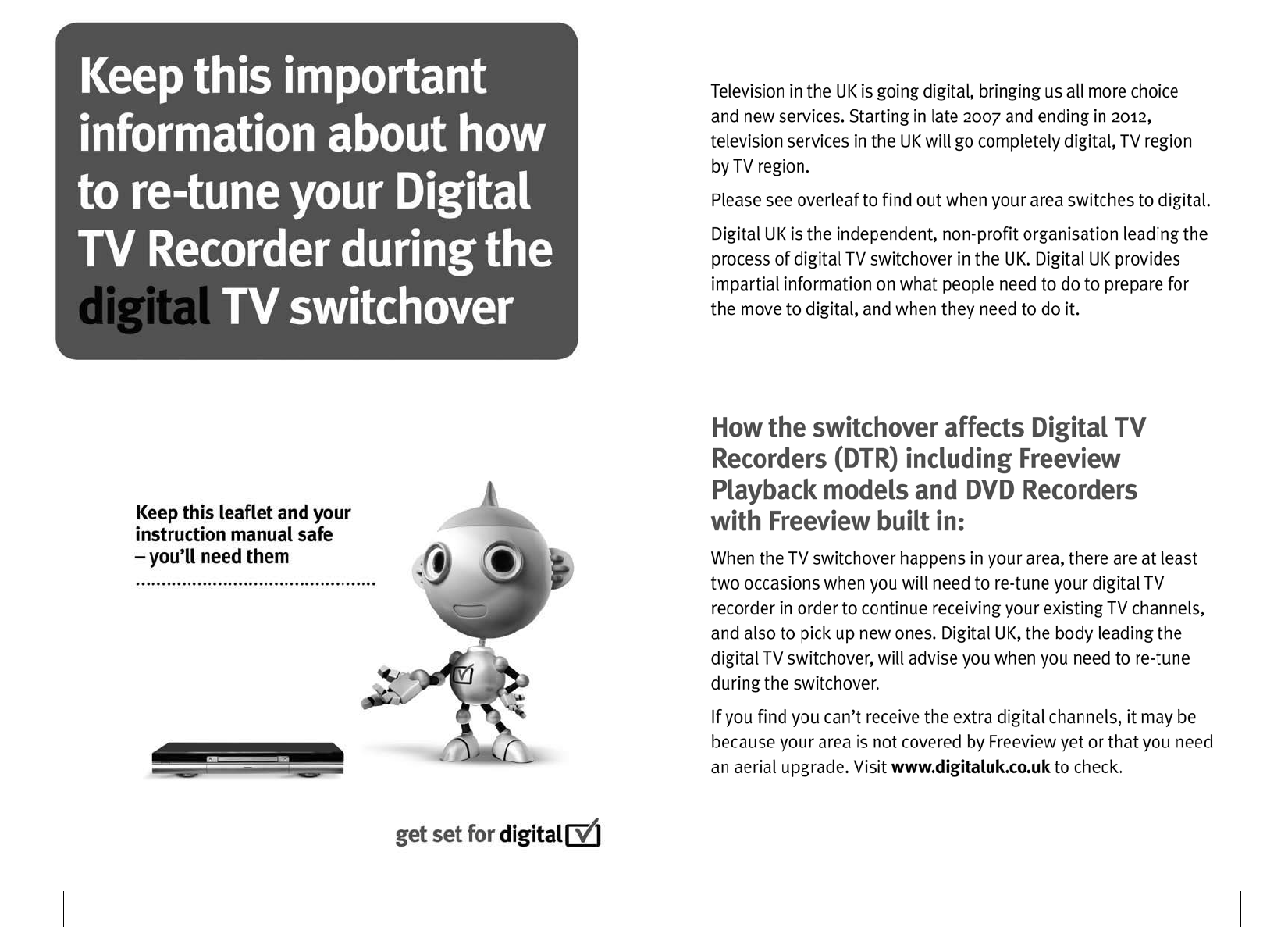 Keep this important information about how to re-tune your Digital TV Recorder during the digital TV switchover

Keep this leaflet and your instruction manual safe – you'll need them

get set for digital ☑

Television in the UK is going digital, bringing us all more choice and new services. Starting in late 2007 and ending in 2012, television services in the UK will go completely digital, TV region by TV region.

Please see overleaf to find out when your area switches to digital.

Digital UK is the independent, non-profit organisation leading the process of digital TV switchover in the UK. Digital UK provides impartial information on what people need to do to prepare for the move to digital, and when they need to do it.

How the switchover affects Digital TV Recorders (DTR) including Freeview Playback models and DVD Recorders with Freeview built in:

When the TV switchover happens in your area, there are at least two occasions when you will need to re-tune your digital TV recorder in order to continue receiving your existing TV channels, and also to pick up new ones. Digital UK, the body leading the digital TV switchover, will advise you when you need to re-tune during the switchover.

If you find you can't receive the extra digital channels, it may be because your area is not covered by Freeview yet or that you need an aerial upgrade. Visit www.digitaluk.co.uk to check.